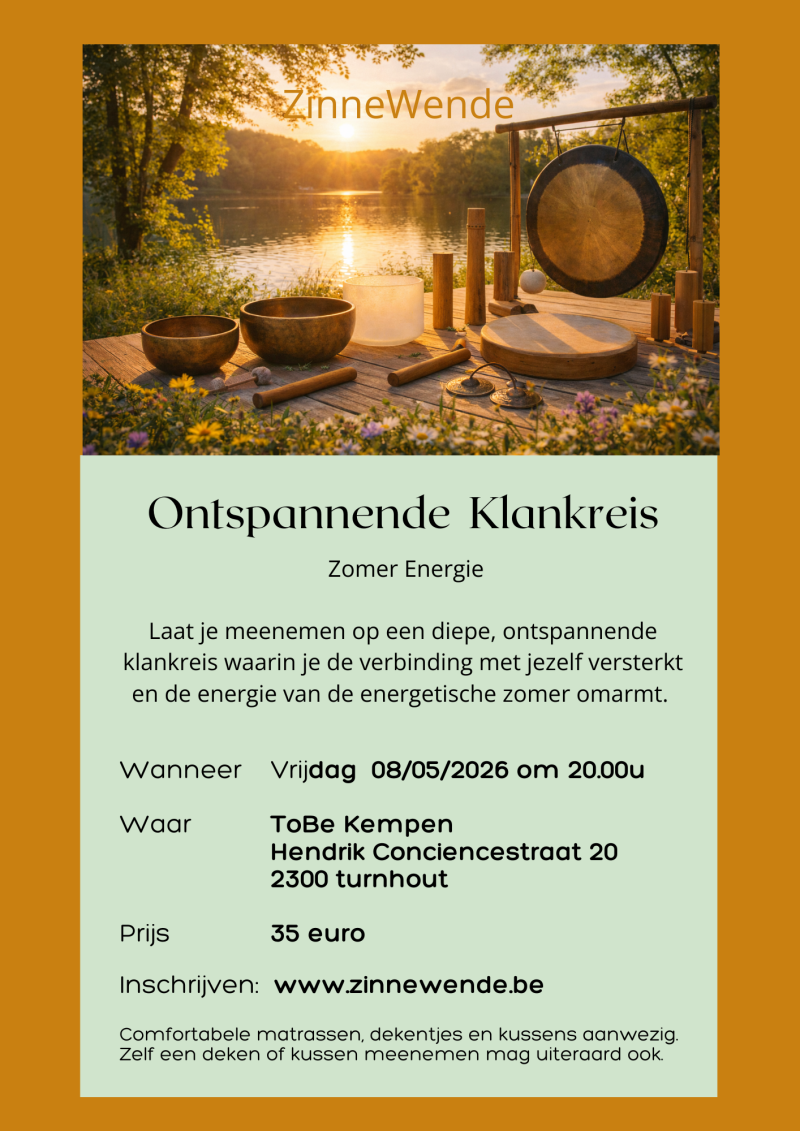 ZinneWende

Ontspannende Klankreis

Zomer Energie

Laat je meenemen op een diepe, ontspannende klankreis waarin je de verbinding met jezelf versterkt en de energie van de energetische zomer omarmt.

Wanneer Vrijdag 08/05/2026 om 20.00u

Waar ToBe Kempen
Hendrik Conciencestraat 20
2300 turnhout

Prijs 35 euro

Inschrijven: www.zinnewende.be

Comfortabele matrassen, dekentjes en kussens aanwezig. Zelf een deken of kussen meenemen mag uiteraard ook.